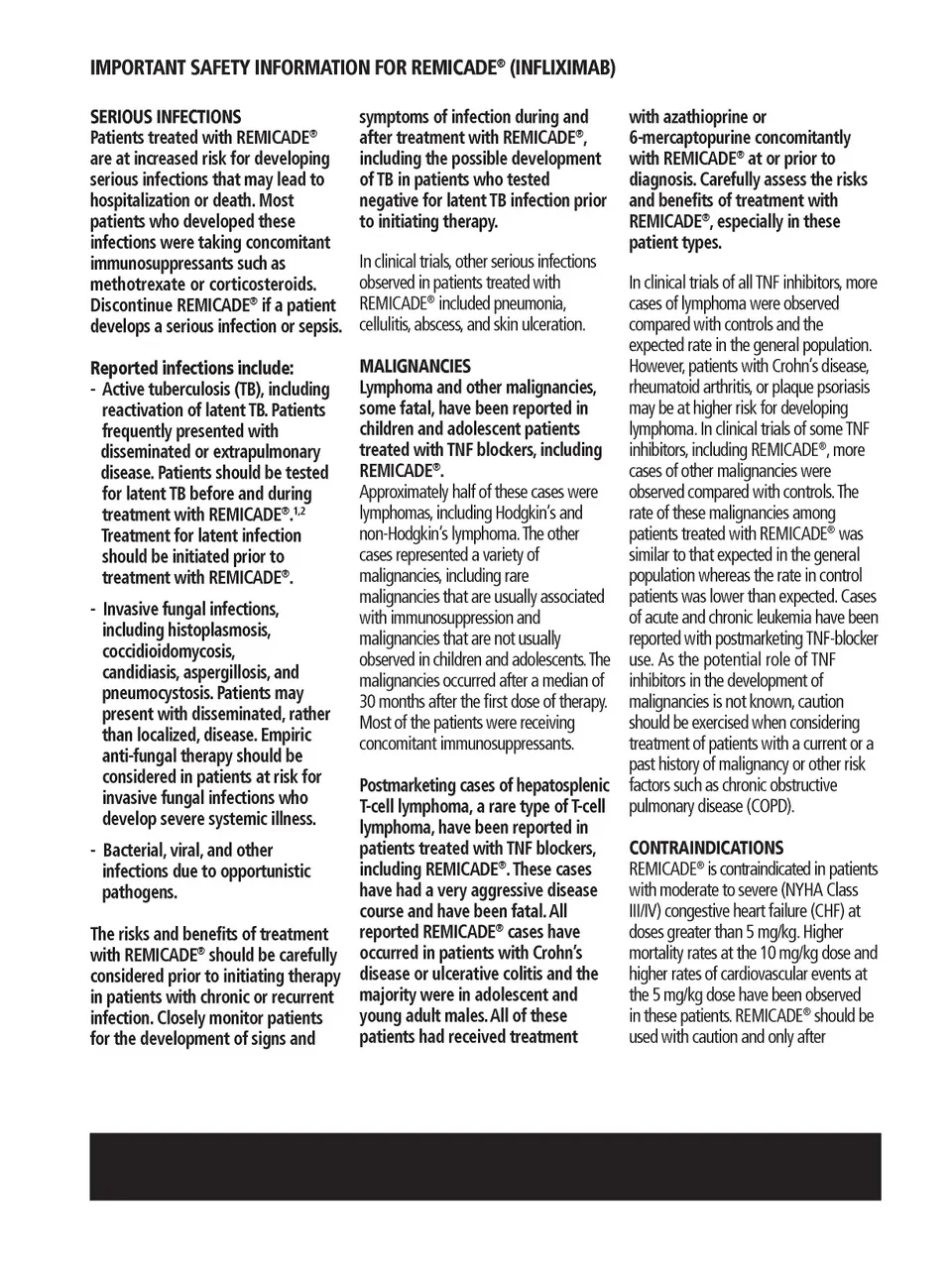 IMPORTANT SAFETY INFORMATION FOR REMICADE® (INFLIXIMAB)

SERIOUS INFECTIONS
Patients treated with REMICADE® are at increased risk for developing serious infections that may lead to hospitalization or death. Most patients who developed these infections were taking concomitant immunosuppressants such as methotrexate or corticosteroids. Discontinue REMICADE® if a patient develops a serious infection or sepsis.

Reported infections include:
- Active tuberculosis (TB), including reactivation of latent TB. Patients frequently presented with disseminated or extrapulmonary disease. Patients should be tested for latent TB before and during treatment with REMICADE®.$^{1,2}$ Treatment for latent infection should be initiated prior to treatment with REMICADE®.
- Invasive fungal infections, including histoplasmosis, coccidioidomycosis, candidiasis, aspergillosis, and pneumocystosis. Patients may present with disseminated, rather than localized, disease. Empiric anti-fungal therapy should be considered in patients at risk for invasive fungal infections who develop severe systemic illness.
- Bacterial, viral, and other infections due to opportunistic pathogens.

The risks and benefits of treatment with REMICADE® should be carefully considered prior to initiating therapy in patients with chronic or recurrent infection. Closely monitor patients for the development of signs and symptoms of infection during and after treatment with REMICADE®, including the possible development of TB in patients who tested negative for latent TB infection prior to initiating therapy.

In clinical trials, other serious infections observed in patients treated with REMICADE® included pneumonia, cellulitis, abscess, and skin ulceration.

MALIGNANCIES
Lymphoma and other malignancies, some fatal, have been reported in children and adolescent patients treated with TNF blockers, including REMICADE®.
Approximately half of these cases were lymphomas, including Hodgkin's and non-Hodgkin's lymphoma. The other cases represented a variety of malignancies, including rare malignancies that are usually associated with immunosuppression and malignancies that are not usually observed in children and adolescents. The malignancies occurred after a median of 30 months after the first dose of therapy. Most of the patients were receiving concomitant immunosuppressants.

Postmarketing cases of hepatosplenic T-cell lymphoma, a rare type of T-cell lymphoma, have been reported in patients treated with TNF blockers, including REMICADE®. These cases have had a very aggressive disease course and have been fatal. All reported REMICADE® cases have occurred in patients with Crohn's disease or ulcerative colitis and the majority were in adolescent and young adult males. All of these patients had received treatment with azathioprine or 6-mercaptopurine concomitantly with REMICADE® at or prior to diagnosis. Carefully assess the risks and benefits of treatment with REMICADE®, especially in these patient types.

In clinical trials of all TNF inhibitors, more cases of lymphoma were observed compared with controls and the expected rate in the general population. However, patients with Crohn's disease, rheumatoid arthritis, or plaque psoriasis may be at higher risk for developing lymphoma. In clinical trials of some TNF inhibitors, including REMICADE®, more cases of other malignancies were observed compared with controls. The rate of these malignancies among patients treated with REMICADE® was similar to that expected in the general population whereas the rate in control patients was lower than expected. Cases of acute and chronic leukemia have been reported with postmarketing TNF-blocker use. As the potential role of TNF inhibitors in the development of malignancies is not known, caution should be exercised when considering treatment of patients with a current or a past history of malignancy or other risk factors such as chronic obstructive pulmonary disease (COPD).

CONTRAINDICATIONS
REMICADE® is contraindicated in patients with moderate to severe (NYHA Class III/IV) congestive heart failure (CHF) at doses greater than 5 mg/kg. Higher mortality rates at the 10 mg/kg dose and higher rates of cardiovascular events at the 5 mg/kg dose have been observed in these patients. REMICADE® should be used with caution and only after